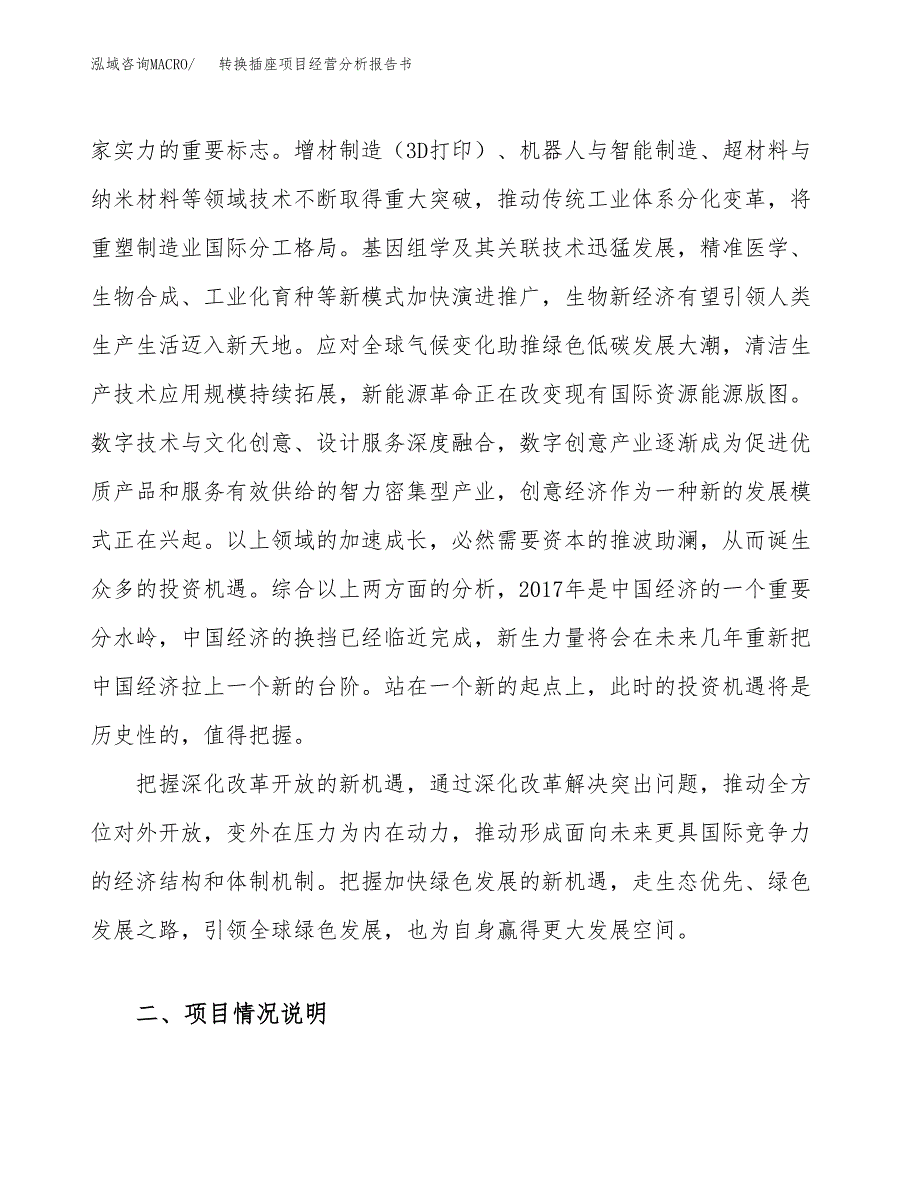 泓域咨询MACRO/ 转换插座项目经营分析报告书

家实力的重要标志。增材制造（3D打印）、机器人与智能制造、超材料与纳米材料等领域技术不断取得重大突破，推动传统工业体系分化变革，将重塑制造业国际分工格局。基因组学及其关联技术迅猛发展，精准医学、生物合成、工业化育种等新模式加快演进推广，生物新经济有望引领人类生产生活迈入新天地。应对全球气候变化助推绿色低碳发展大潮，清洁生产技术应用规模持续拓展，新能源革命正在改变现有国际资源能源版图。数字技术与文化创意、设计服务深度融合，数字创意产业逐渐成为促进优质产品和服务有效供给的智力密集型产业，创意经济作为一种新的发展模式正在兴起。以上领域的加速成长，必然需要资本的推波助澜，从而诞生众多的投资机遇。综合以上两方面的分析，2017年是中国经济的一个重要分水岭，中国经济的换挡已经临近完成，新生力量将会在未来几年重新把中国经济拉上一个新的台阶。站在一个新的起点上，此时的投资机遇将是历史性的，值得把握。

把握深化改革开放的新机遇，通过深化改革解决突出问题，推动全方位对外开放，变外在压力为内在动力，推动形成面向未来更具国际竞争力的经济结构和体制机制。把握加快绿色发展的新机遇，走生态优先、绿色发展之路，引领全球绿色发展，也为自身赢得更大发展空间。

二、项目情况说明